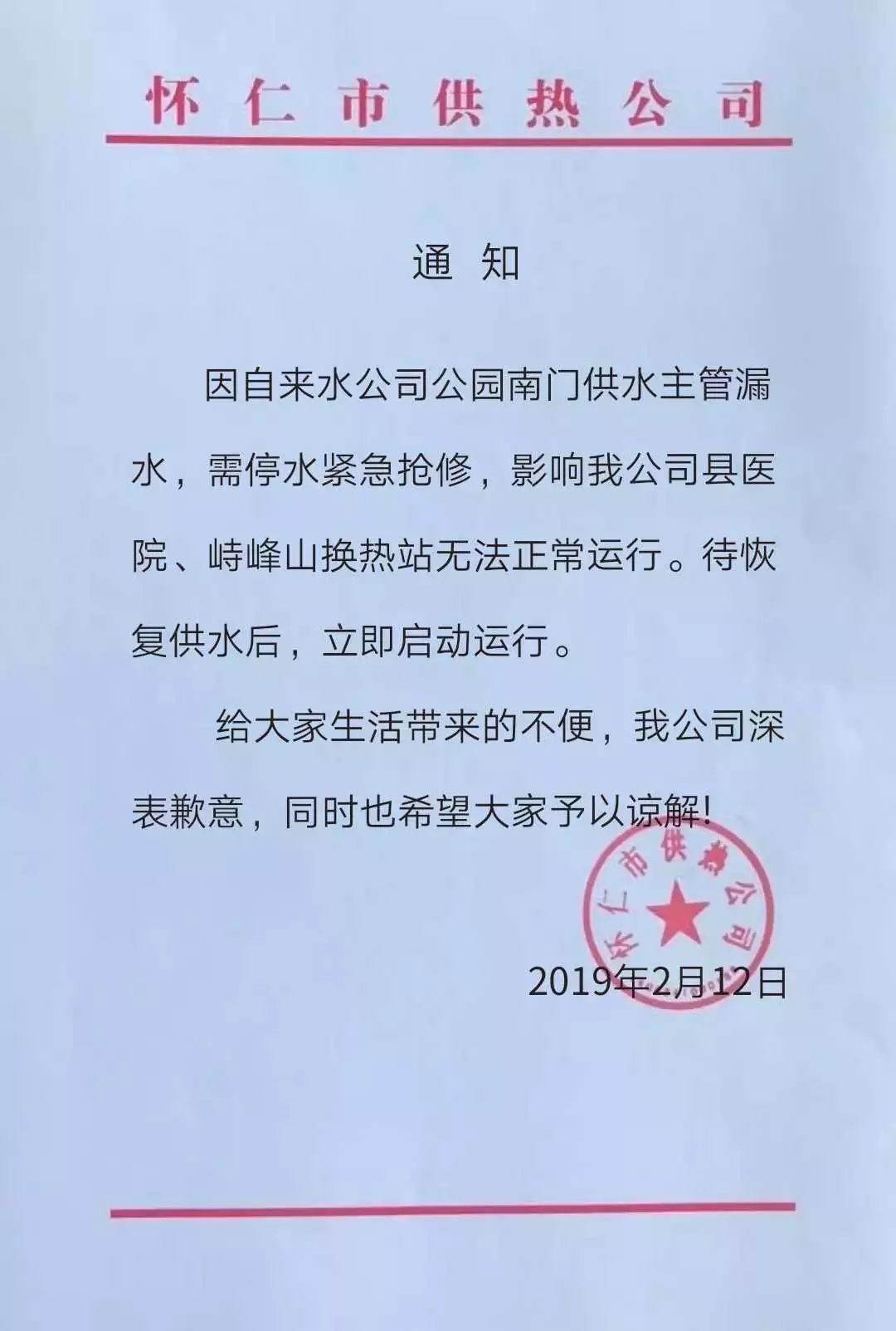 怀仁市供热公司

通 知

因自来水公司公园南门供水主管漏水，需停水紧急抢修，影响我公司县医院、峙峰山换热站无法正常运行。待恢复供水后，立即启动运行。

给大家生活带来的不便，我公司深表歉意，同时也希望大家予以谅解！

怀仁市供热公司

2019年2月12日